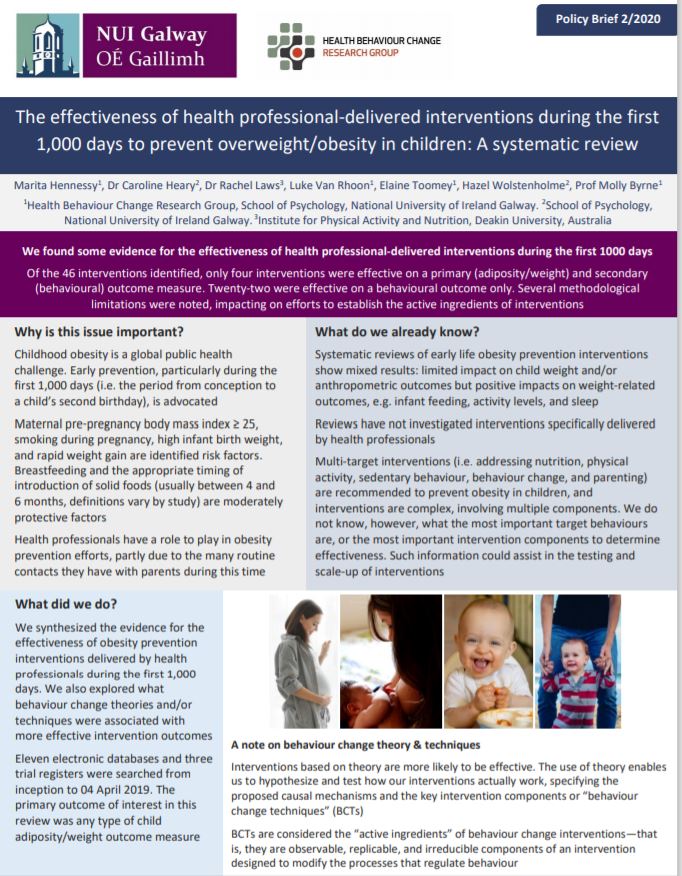 NUI Galway
OÉ Gaillimh

HEALTH BEHAVIOUR CHANGE
RESEARCH GROUP

Policy Brief 2/2020

The effectiveness of health professional-delivered interventions during the first 1,000 days to prevent overweight/obesity in children: A systematic review

Marita Hennessy$^1$, Dr Caroline Heary$^2$, Dr Rachel Laws$^3$, Luke Van Rhoon$^1$, Elaine Toomey$^1$, Hazel Wolstenholme$^2$, Prof Molly Byrne$^1$

$^1$Health Behaviour Change Research Group, School of Psychology, National University of Ireland Galway. $^2$School of Psychology, National University of Ireland Galway. $^3$Institute for Physical Activity and Nutrition, Deakin University, Australia

We found some evidence for the effectiveness of health professional-delivered interventions during the first 1000 days

Of the 46 interventions identified, only four interventions were effective on a primary (adiposity/weight) and secondary (behavioural) outcome measure. Twenty-two were effective on a behavioural outcome only. Several methodological limitations were noted, impacting on efforts to establish the active ingredients of interventions

Why is this issue important?

Childhood obesity is a global public health challenge. Early prevention, particularly during the first 1,000 days (i.e. the period from conception to a child's second birthday), is advocated

Maternal pre-pregnancy body mass index ≥ 25, smoking during pregnancy, high infant birth weight, and rapid weight gain are identified risk factors. Breastfeeding and the appropriate timing of introduction of solid foods (usually between 4 and 6 months, definitions vary by study) are moderately protective factors

Health professionals have a role to play in obesity prevention efforts, partly due to the many routine contacts they have with parents during this time

What do we already know?

Systematic reviews of early life obesity prevention interventions show mixed results: limited impact on child weight and/or anthropometric outcomes but positive impacts on weight-related outcomes, e.g. infant feeding, activity levels, and sleep

Reviews have not investigated interventions specifically delivered by health professionals

Multi-target interventions (i.e. addressing nutrition, physical activity, sedentary behaviour, behaviour change, and parenting) are recommended to prevent obesity in children, and interventions are complex, involving multiple components. We do not know, however, what the most important target behaviours are, or the most important intervention components to determine effectiveness. Such information could assist in the testing and scale-up of interventions

What did we do?

We synthesized the evidence for the effectiveness of obesity prevention interventions delivered by health professionals during the first 1,000 days. We also explored what behaviour change theories and/or techniques were associated with more effective intervention outcomes

Eleven electronic databases and three trial registers were searched from inception to 04 April 2019. The primary outcome of interest in this review was any type of child adiposity/weight outcome measure

A note on behaviour change theory & techniques

Interventions based on theory are more likely to be effective. The use of theory enables us to hypothesize and test how our interventions actually work, specifying the proposed causal mechanisms and the key intervention components or "behaviour change techniques" (BCTs)

BCTs are considered the "active ingredients" of behaviour change interventions—that is, they are observable, replicable, and irreducible components of an intervention designed to modify the processes that regulate behaviour